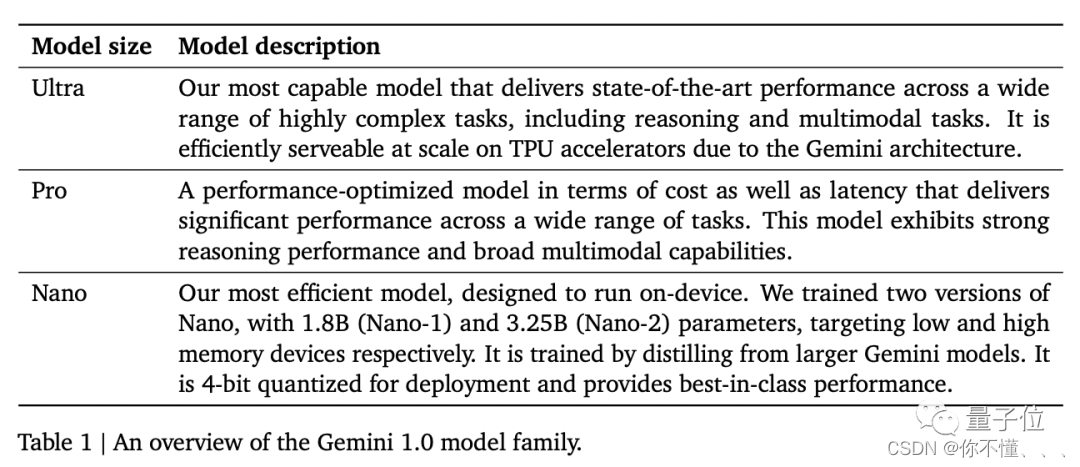 | Model size | Model description |
|---|---|
| Ultra | Our most capable model that delivers state-of-the-art performance across a wide range of highly complex tasks, including reasoning and multimodal tasks. It is efficiently serveable at scale on TPU accelerators due to the Gemini architecture. |
| Pro | A performance-optimized model in terms of cost as well as latency that delivers significant performance across a wide range of tasks. This model exhibits strong reasoning performance and broad multimodal capabilities. |
| Nano | Our most efficient model, designed to run on-device. We trained two versions of Nano, with 1.8B (Nano-1) and 3.25B (Nano-2) parameters, targeting low and high memory devices respectively. It is trained by distilling from larger Gemini models. It is 4-bit quantized for deployment and provides best-in-class performance. |

Table 1 | An overview of the Gemini 1.0 model family.

量子位

CSDN @你不懂、、、